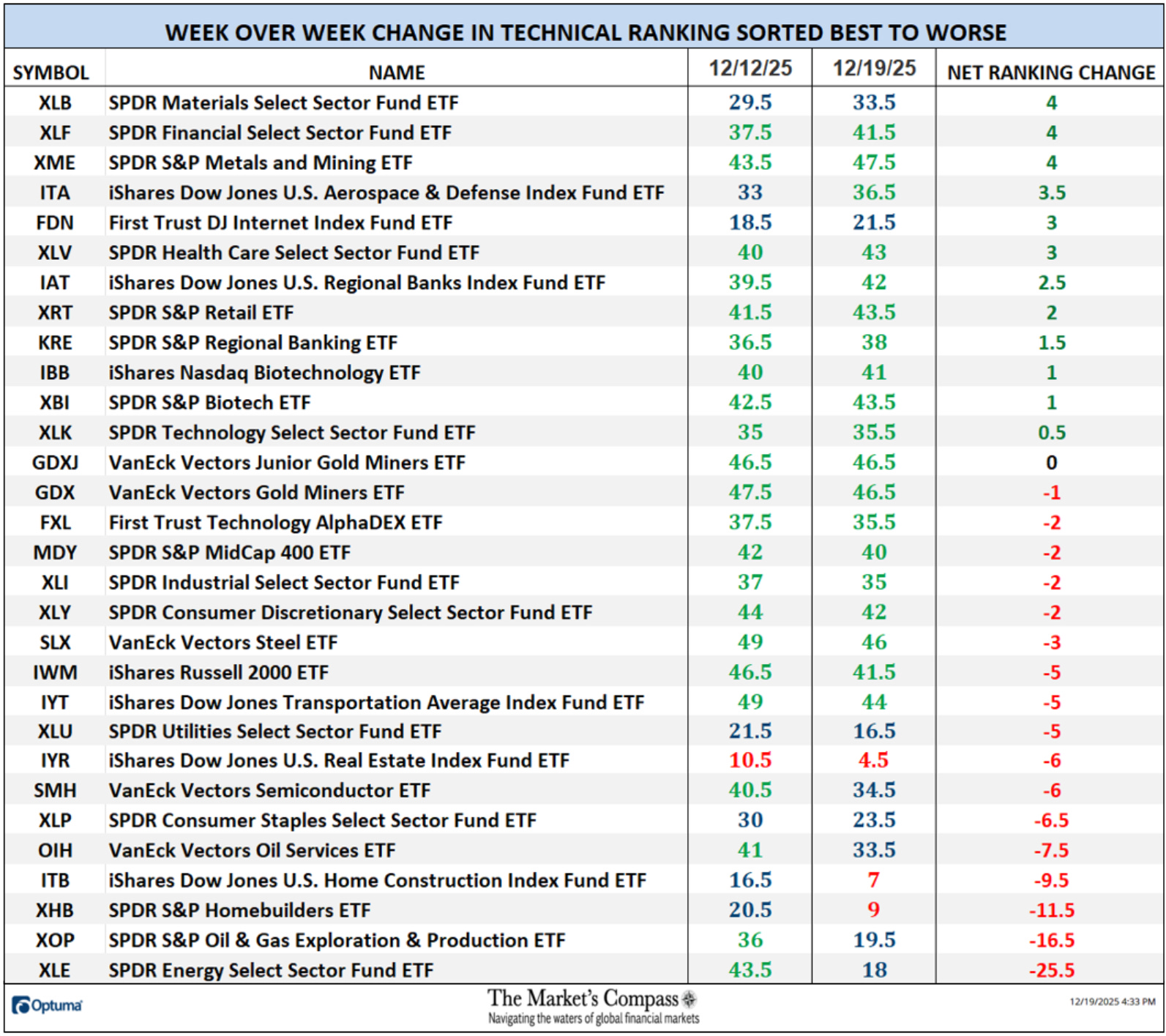 WEEK OVER WEEK CHANGE IN TECHNICAL RANKING SORTED BEST TO WORSE

| SYMBOL | NAME | 12/12/25 | 12/19/25 | NET RANKING CHANGE |
|---|---|---|---|---|
| XLB | SPDR Materials Select Sector Fund ETF | 29.5 | 33.5 | 4 |
| XLF | SPDR Financial Select Sector Fund ETF | 37.5 | 41.5 | 4 |
| XME | SPDR S&P Metals and Mining ETF | 43.5 | 47.5 | 4 |
| ITA | iShares Dow Jones U.S. Aerospace & Defense Index Fund ETF | 33 | 36.5 | 3.5 |
| FDN | First Trust DJ Internet Index Fund ETF | 18.5 | 21.5 | 3 |
| XLV | SPDR Health Care Select Sector Fund ETF | 40 | 43 | 3 |
| IAT | iShares Dow Jones U.S. Regional Banks Index Fund ETF | 39.5 | 42 | 2.5 |
| XRT | SPDR S&P Retail ETF | 41.5 | 43.5 | 2 |
| KRE | SPDR S&P Regional Banking ETF | 36.5 | 38 | 1.5 |
| IBB | iShares Nasdaq Biotechnology ETF | 40 | 41 | 1 |
| XBI | SPDR S&P Biotech ETF | 42.5 | 43.5 | 1 |
| XLK | SPDR Technology Select Sector Fund ETF | 35 | 35.5 | 0.5 |
| GDXJ | VanEck Vectors Junior Gold Miners ETF | 46.5 | 46.5 | 0 |
| GDX | VanEck Vectors Gold Miners ETF | 47.5 | 46.5 | -1 |
| FXL | First Trust Technology AlphaDEX ETF | 37.5 | 35.5 | -2 |
| MDY | SPDR S&P MidCap 400 ETF | 42 | 40 | -2 |
| XLI | SPDR Industrial Select Sector Fund ETF | 37 | 35 | -2 |
| XLY | SPDR Consumer Discretionary Select Sector Fund ETF | 44 | 42 | -2 |
| SLX | VanEck Vectors Steel ETF | 49 | 46 | -3 |
| IWM | iShares Russell 2000 ETF | 46.5 | 41.5 | -5 |
| IYT | iShares Dow Jones Transportation Average Index Fund ETF | 49 | 44 | -5 |
| XLU | SPDR Utilities Select Sector Fund ETF | 21.5 | 16.5 | -5 |
| IYR | iShares Dow Jones U.S. Real Estate Index Fund ETF | 10.5 | 4.5 | -6 |
| SMH | VanEck Vectors Semiconductor ETF | 40.5 | 34.5 | -6 |
| XLP | SPDR Consumer Staples Select Sector Fund ETF | 30 | 23.5 | -6.5 |
| OIH | VanEck Vectors Oil Services ETF | 41 | 33.5 | -7.5 |
| ITB | iShares Dow Jones U.S. Home Construction Index Fund ETF | 16.5 | 7 | -9.5 |
| XHB | SPDR S&P Homebuilders ETF | 20.5 | 9 | -11.5 |
| XOP | SPDR S&P Oil & Gas Exploration & Production ETF | 36 | 19.5 | -16.5 |
| XLE | SPDR Energy Select Sector Fund ETF | 43.5 | 18 | -25.5 |

Optuma

The Market's Compass
Navigating the waters of global financial markets

12/19/2025 4:33 PM